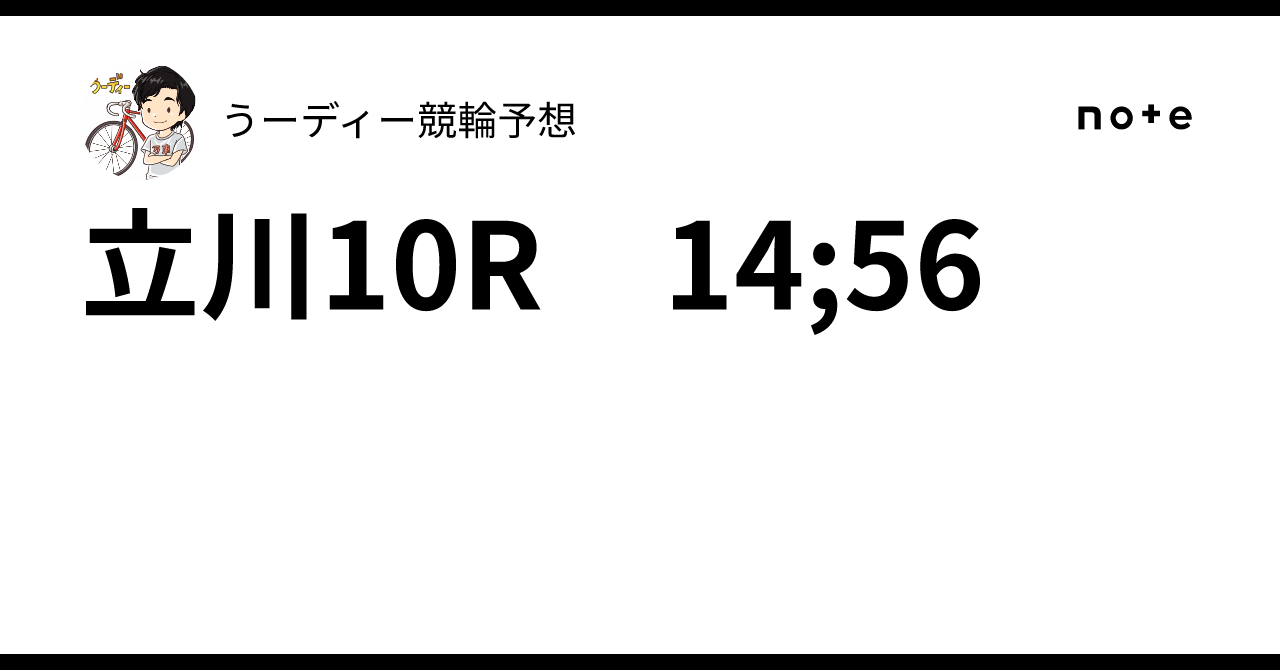 うーディー

うーディー競輪予想

note

立川10R　14;56